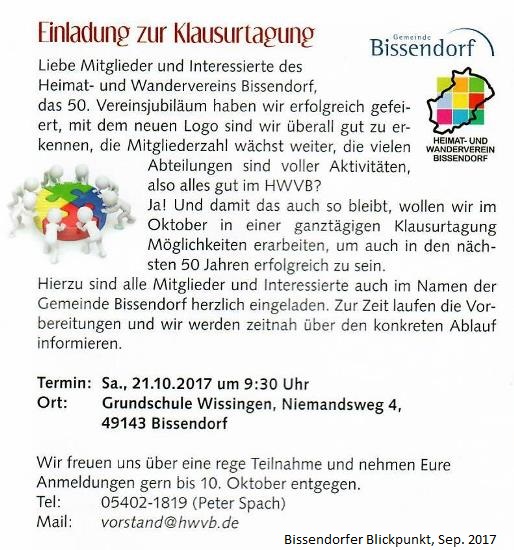 Einladung zur Klausurtagung

Gemeinde
Bissendorf

HEIMAT- UND WANDERVEREIN BISSENDORF

Liebe Mitglieder und Interessierte des Heimat- und Wandervereins Bissendorf,
das 50. Vereinsjubiläum haben wir erfolgreich gefeiert, mit dem neuen Logo sind wir überall gut zu erkennen, die Mitgliederzahl wächst weiter, die vielen Abteilungen sind voller Aktivitäten, also alles gut im HWVB?
Ja! Und damit das auch so bleibt, wollen wir im Oktober in einer ganztägigen Klausurtagung Möglichkeiten erarbeiten, um auch in den nächsten 50 Jahren erfolgreich zu sein.
Hierzu sind alle Mitglieder und Interessierte auch im Namen der Gemeinde Bissendorf herzlich eingeladen. Zur Zeit laufen die Vorbereitungen und wir werden zeitnah über den konkreten Ablauf informieren.

Termin: Sa., 21.10.2017 um 9:30 Uhr
Ort: Grundschule Wissingen, Niemandsweg 4, 49143 Bissendorf

Wir freuen uns über eine rege Teilnahme und nehmen Eure Anmeldungen gern bis 10. Oktober entgegen.
Tel: 05402-1819 (Peter Spach)
Mail: vorstand@hwvb.de

Bissendorfer Blickpunkt, Sep. 2017